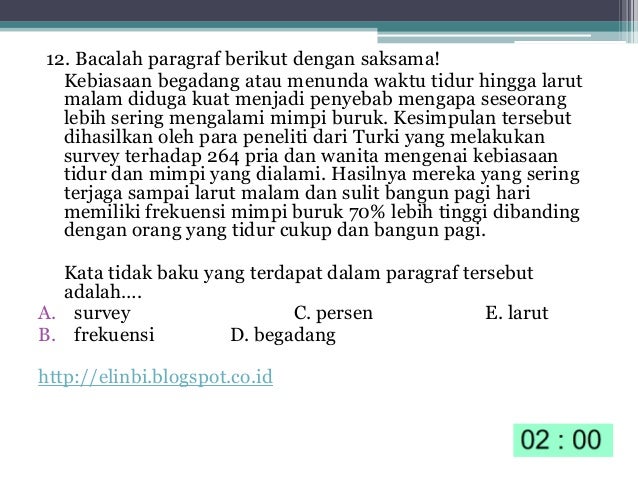 12. Bacalah paragraf berikut dengan saksama!

Kebiasaan begadang atau menunda waktu tidur hingga larut malam diduga kuat menjadi penyebab mengapa seseorang lebih sering mengalami mimpi buruk. Kesimpulan tersebut dihasilkan oleh para peneliti dari Turki yang melakukan survey terhadap 264 pria dan wanita mengenai kebiasaan tidur dan mimpi yang dialami. Hasilnya mereka yang sering terjaga sampai larut malam dan sulit bangun pagi hari memiliki frekuensi mimpi buruk 70% lebih tinggi dibanding dengan orang yang tidur cukup dan bangun pagi.

Kata tidak baku yang terdapat dalam paragraf tersebut adalah....

A. survey C. persen E. larut
B. frekuensi D. begadang

http://elinbi.blogspot.co.id

02 : 00